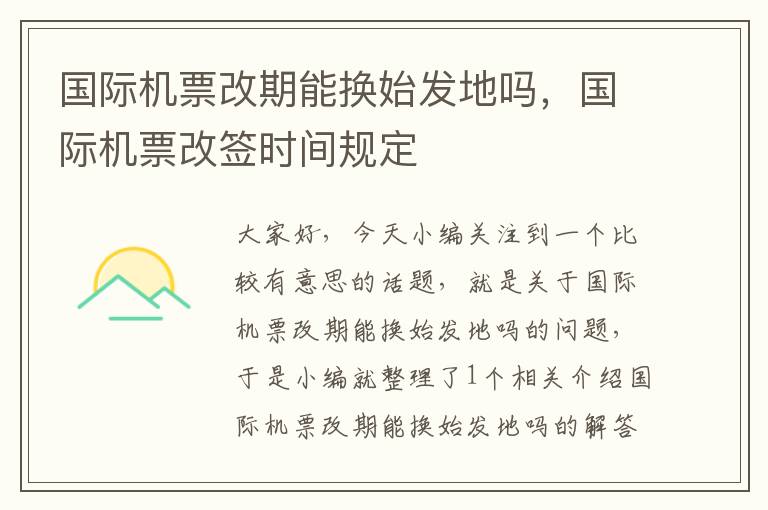 国际机票改期能换始发地吗，国际机票改签时间规定

大家好，今天小编关注到一个比较有意思的话题，就是关于国际机票改期能换始发地吗的问题，于是小编就整理了1个相关介绍国际机票改期能换始发地吗的解答